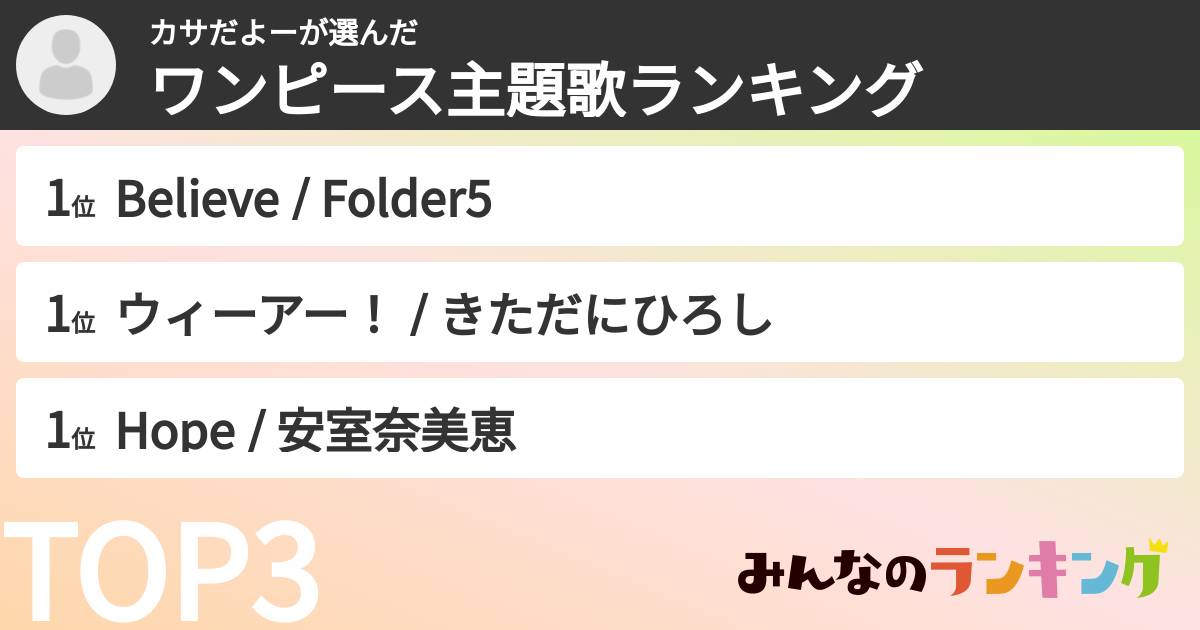 カサだよーが選んだ
ワンピース主題歌ランキング

1位 Believe / Folder5

1位 ウィーアー！ / きただにひろし

1位 Hope / 安室奈美恵

TOP3

みんなのランキング